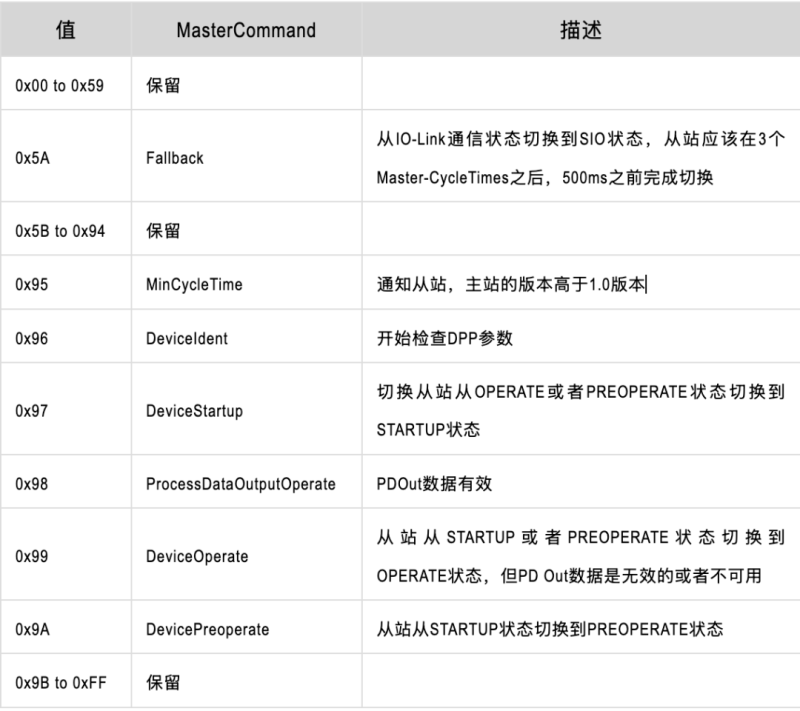 | 值 | MasterCommand | 描述 |
|---|---|---|
| 0x00 to 0x59 | 保留 | |
| 0x5A | Fallback | 从IO-Link通信状态切换到SIO状态，从站应该在3个Master-CycleTimes之后，500ms之前完成切换 |
| 0x5B to 0x94 | 保留 | |
| 0x95 | MinCycleTime | 通知从站，主站的版本高于1.0版本 |
| 0x96 | DeviceIdent | 开始检查DPP参数 |
| 0x97 | DeviceStartup | 切换从站从OPERATE或者PREOPERATE状态切换到STARTUP状态 |
| 0x98 | ProcessDataOutputOperate | PDOut数据有效 |
| 0x99 | DeviceOperate | 从站从STARTUP或者PREOPERATE状态切换到OPERATE状态，但PD Out数据是无效的或者不可用 |
| 0x9A | DevicePreoperate | 从站从STARTUP状态切换到PREOPERATE状态 |
| 0x9B to 0xFF | 保留 | |